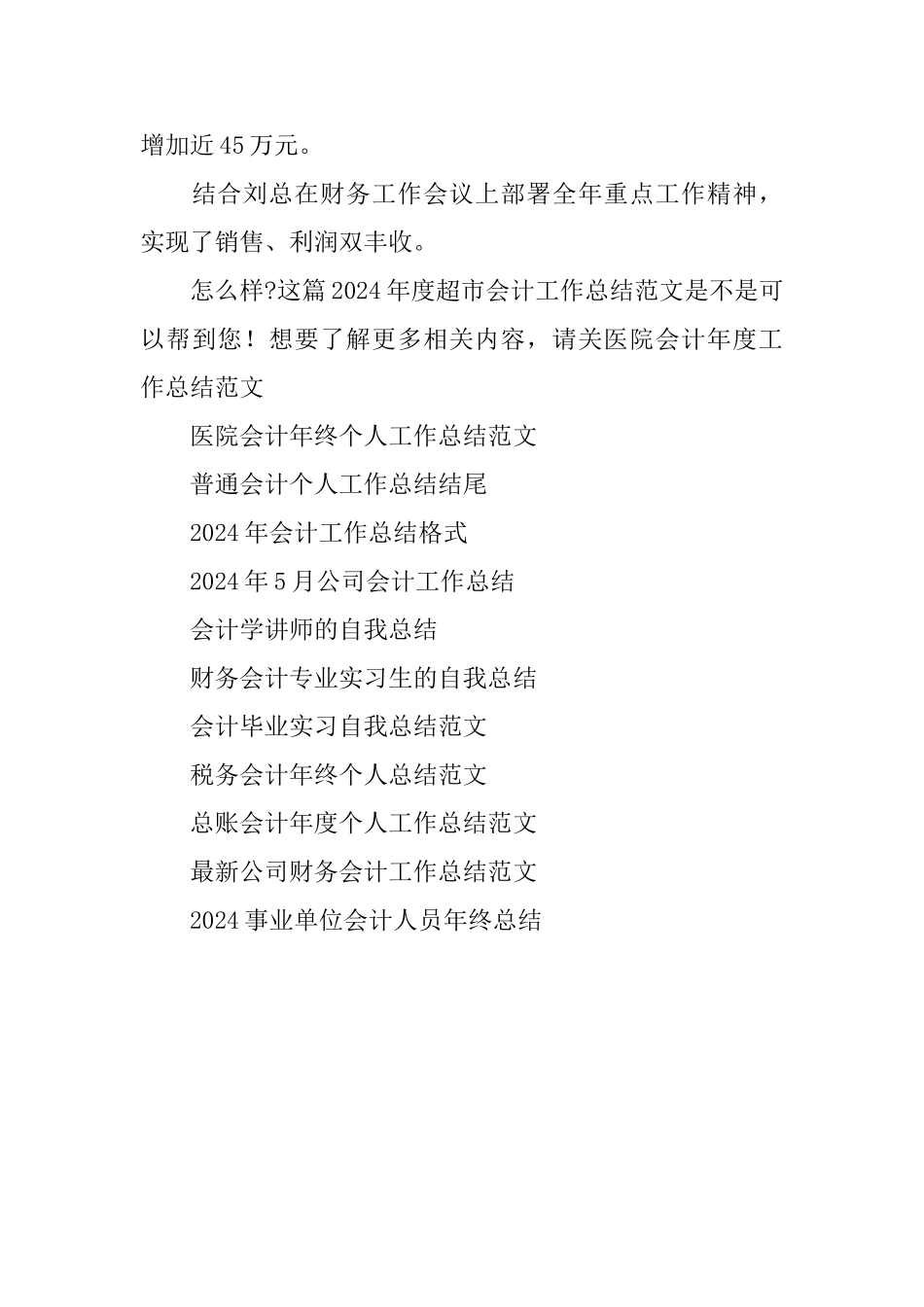 增加近45万元。

结合刘总在财务工作会议上部署全年重点工作精神，实现了销售、利润双丰收。

怎么样?这篇2024年度超市会计工作总结范文是不是可以帮到您！想要了解更多相关内容，请关医院会计年度工作总结范文

医院会计年终个人工作总结范文

普通会计个人工作总结结尾

2024年会计工作总结格式

2024年5月公司会计工作总结

会计学讲师的自我总结

财务会计专业实习生的自我总结

会计毕业实习自我总结范文

税务会计年终个人总结范文

总账会计年度个人工作总结范文

最新公司财务会计工作总结范文

2024事业单位会计人员年终总结